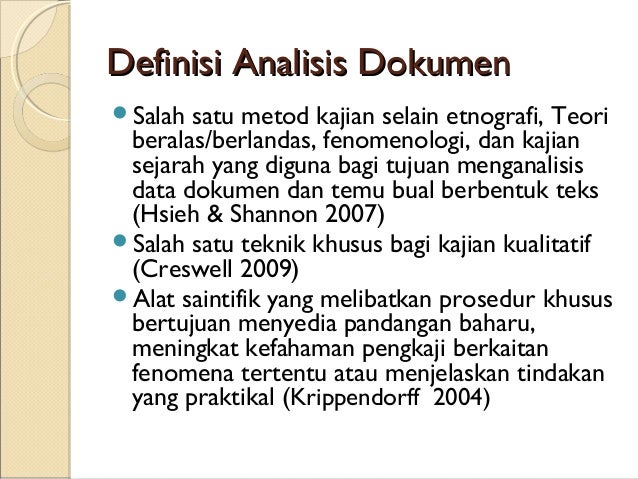 Definisi Analisis Dokumen

• Salah satu metod kajian selain etnografi, Teori beralas/berlandas, fenomenologi, dan kajian sejarah yang diguna bagi tujuan menganalisis data dokumen dan temu bual berbentuk teks (Hsieh & Shannon 2007)
• Salah satu teknik khusus bagi kajian kualitatif (Creswell 2009)
• Alat saintifik yang melibatkan prosedur khusus bertujuan menyedia pandangan baharu, meningkat kefahaman pengkaji berkaitan fenomena tertentu atau menjelaskan tindakan yang praktikal (Krippendorff 2004)